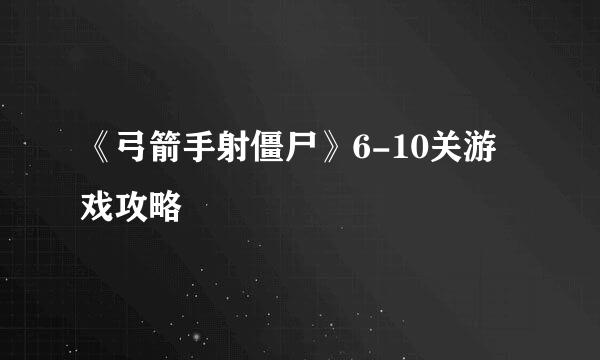 《弓箭手射僵尸》6-10关游戏攻略